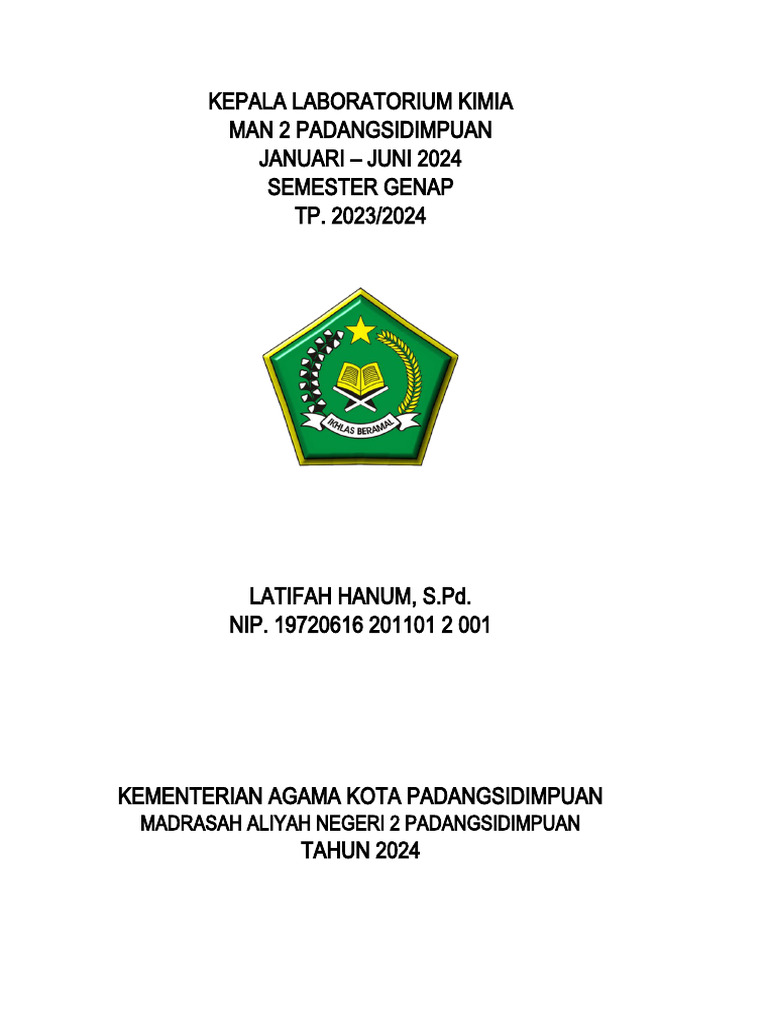 KEPALA LABORATORIUM KIMIA
MAN 2 PADANGSIDIMPUAN
JANUARI – JUNI 2024
SEMESTER GENAP
TP. 2023/2024

IKHLAS BERAMAL

LATIFAH HANUM, S.Pd.
NIP. 19720616 201101 2 001

KEMENTERIAN AGAMA KOTA PADANGSIDIMPUAN
MADRASAH ALIYAH NEGERI 2 PADANGSIDIMPUAN
TAHUN 2024